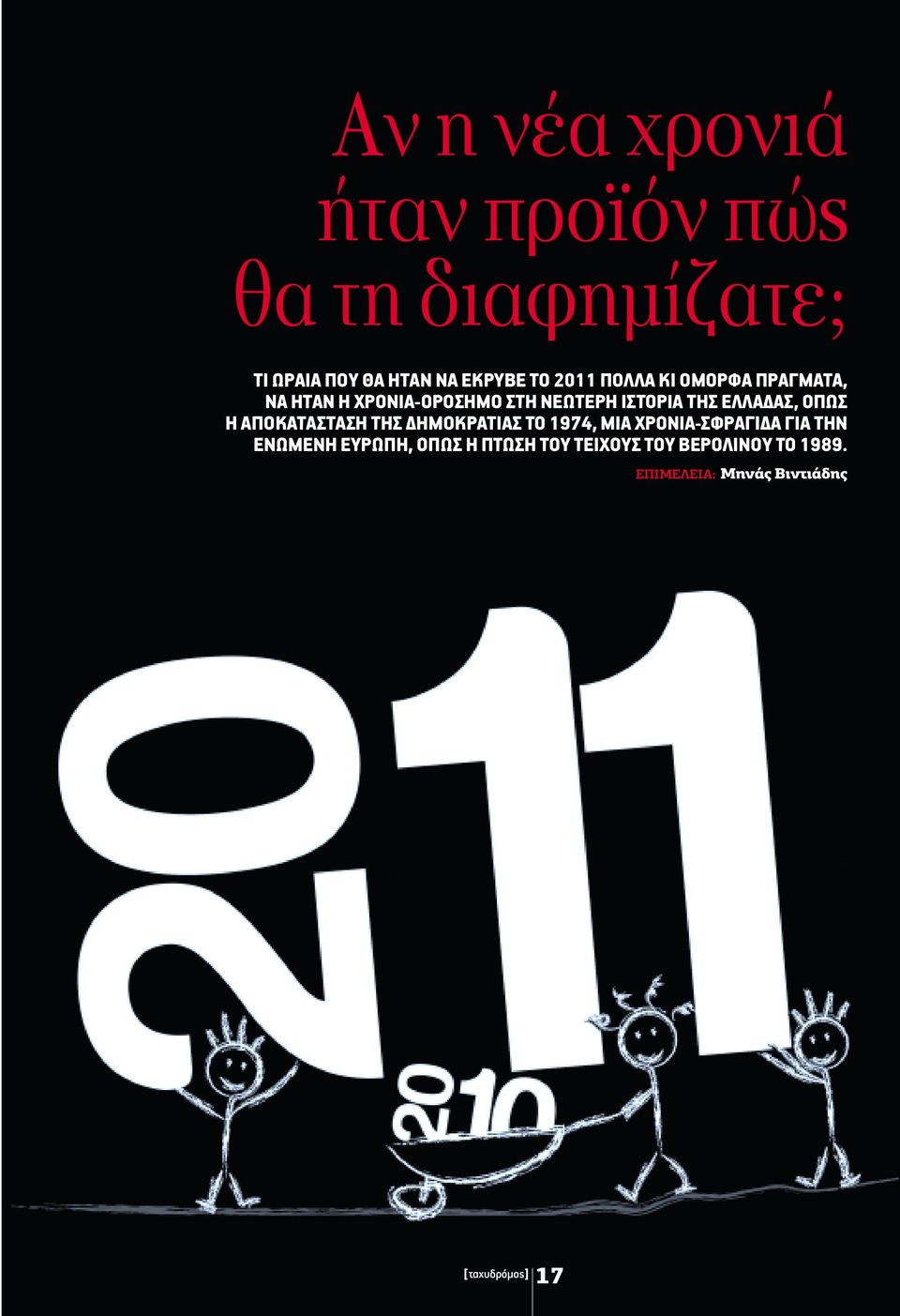 Αν η νέα χρονιά ήταν προϊόν πώς θα τη διαφημίζατε;

ΤΙ ΩΡΑΙΑ ΠΟΥ ΘΑ ΗΤΑΝ ΝΑ ΕΚΡΥΒΕ ΤΟ 2011 ΠΟΛΛΑ ΚΙ ΟΜΟΡΦΑ ΠΡΑΓΜΑΤΑ, ΝΑ ΗΤΑΝ Η ΧΡΟΝΙΑ-ΟΡΟΣΗΜΟ ΣΤΗ ΝΕΩΤΕΡΗ ΙΣΤΟΡΙΑ ΤΗΣ ΕΛΛΑΔΑΣ, ΟΠΩΣ Η ΑΠΟΚΑΤΑΣΤΑΣΗ ΤΗΣ ΔΗΜΟΚΡΑΤΙΑΣ ΤΟ 1974, ΜΙΑ ΧΡΟΝΙΑ-ΣΦΡΑΓΙΔΑ ΓΙΑ ΤΗΝ ΕΝΩΜΕΝΗ ΕΥΡΩΠΗ, ΟΠΩΣ Η ΠΤΩΣΗ ΤΟΥ ΤΕΙΧΟΥΣ ΤΟΥ ΒΕΡΟΛΙΝΟΥ ΤΟ 1989.

ΕΠΙΜΕΛΕΙΑ: Μηνάς Βιντιάδης

2011

2010

[ταχυδρόμος] 17